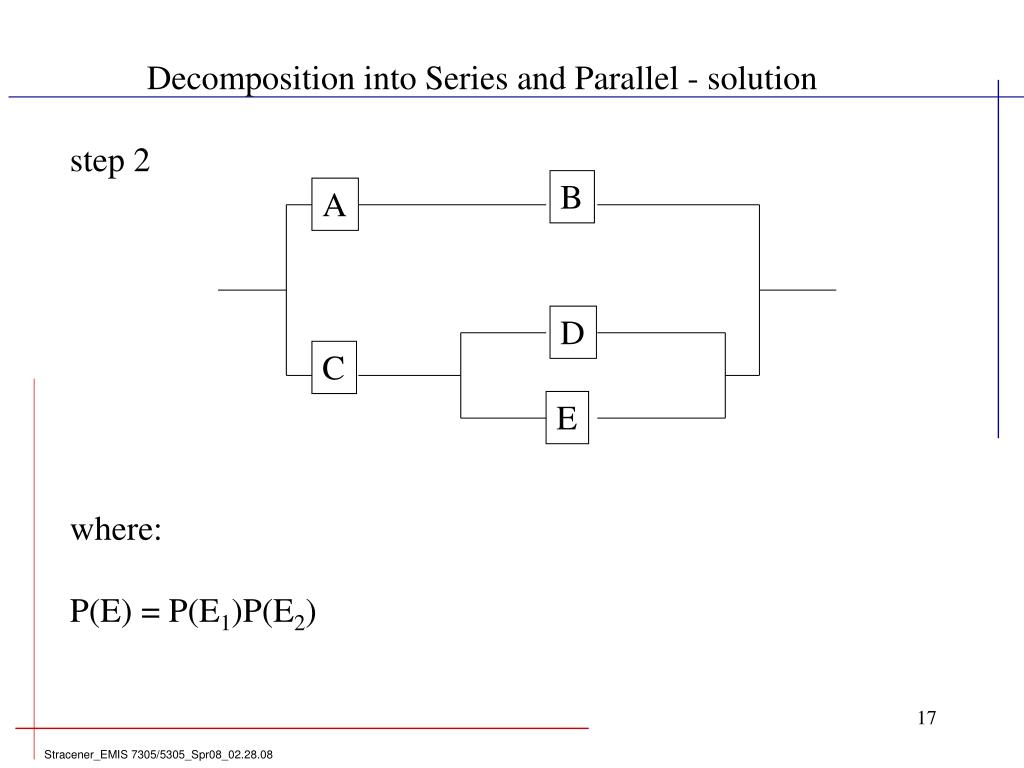 Decomposition into Series and Parallel - solution

step 2

A

B

C

D

E

where:

$P(E) = P(E_1)P(E_2)$

17

Stracener_EMIS 7305/5305_Spr08_02.28.08